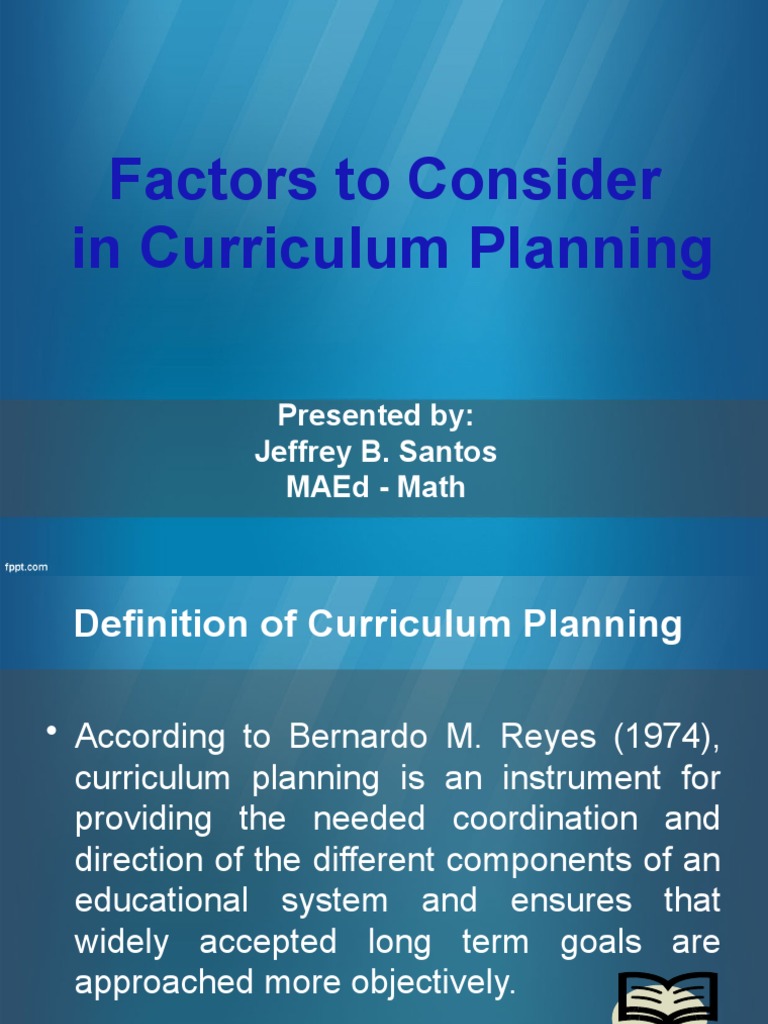 Factors to Consider in Curriculum Planning

Presented by:
Jeffrey B. Santos
MAEd - Math

fppt.com

Definition of Curriculum Planning

• According to Bernardo M. Reyes (1974), curriculum planning is an instrument for providing the needed coordination and direction of the different components of an educational system and ensures that widely accepted long term goals are approached more objectively.